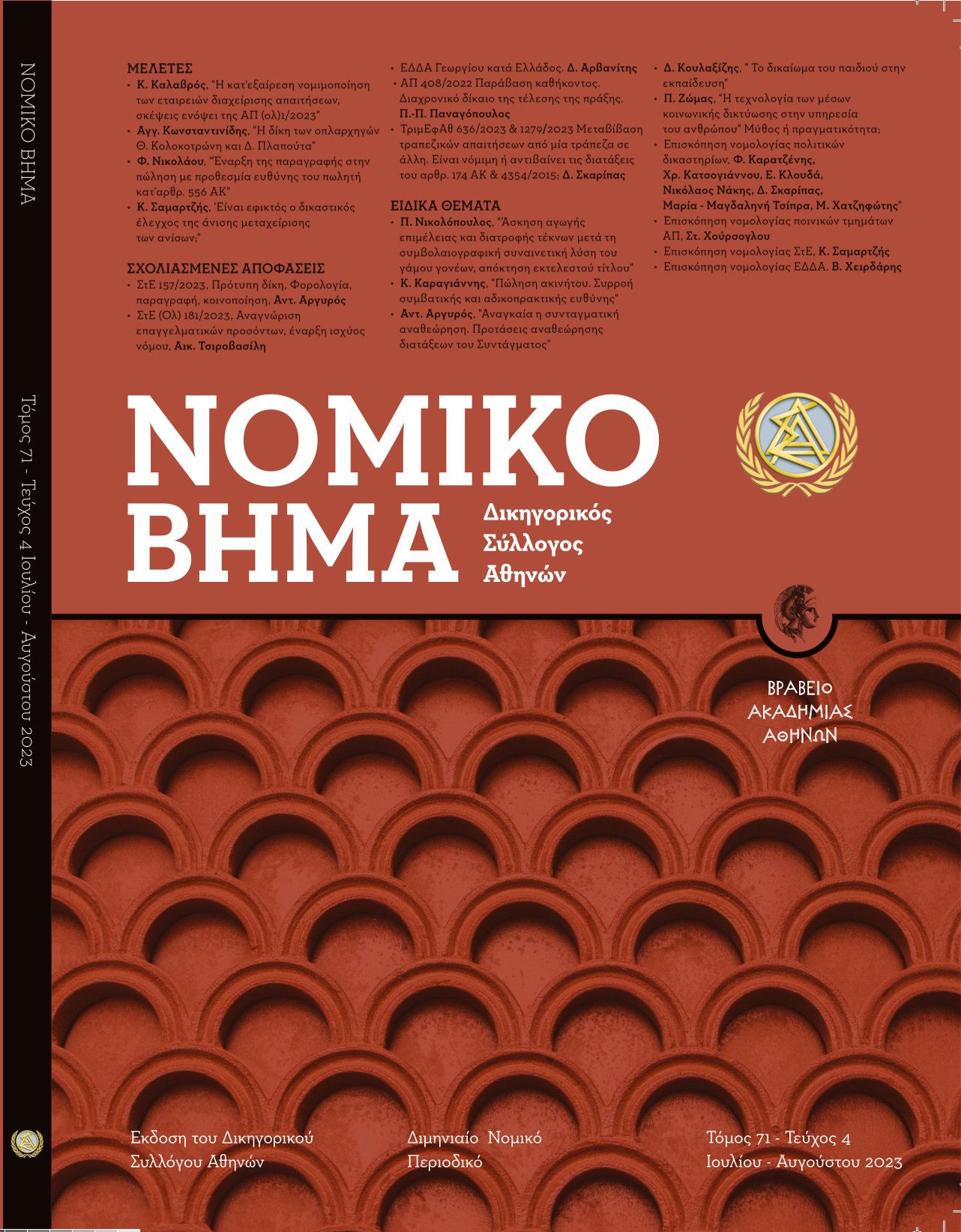 ΝΟΜΙΚΟ ΒΗΜΑ

Τόμος 71 - Τεύχος 4 Ιουλίου - Αυγούστου 2023

ΜΕΛΕΤΕΣ
• Κ. Καλαβρός, "Η κατ'εξαίρεση νομιμοποίηση των εταιρειών διαχείρισης απαιτήσεων, σκέψεις ενόψει της ΑΠ (ολ)1/2023"
• Αγγ. Κωνσταντινίδης, "Η δίκη των οπλαρχηγών Θ. Κολοκοτρώνη και Δ. Πλαπούτα"
• Φ. Νικολάου, "Έναρξη της παραγραφής στην πώληση με προθεσμία ευθύνης του πωλητή κατ'αρθρ. 556 ΑΚ"
• Κ. Σαμαρτζής, 'Είναι εφικτός ο δικαστικός έλεγχος της άνισης μεταχείρισης των ανίσων;"

ΣΧΟΛΙΑΣΜΕΝΕΣ ΑΠΟΦΑΣΕΙΣ
• ΣτΕ 157/2023, Πρότυπη δίκη, Φορολογία, παραγραφή, κοινοποίηση, Αντ. Αργυρός
• ΣτΕ (Ολ) 181/2023, Αναγνώριση επαγγελματικών προσόντων, έναρξη ισχύος νόμου, Αικ. Τσιροβασίλη

• ΕΔΔΑ Γεωργίου κατά Ελλάδος. Δ. Αρβανίτης
• ΑΠ 408/2022 Παράβαση καθήκοντος. Διαχρονικό δίκαιο της τέλεσης της πράξης. Π.-Π. Παναγόπουλος
• ΤριμΕφΑθ 636/2023 & 1279/2023 Μεταβίβαση τραπεζικών απαιτήσεων από μία τράπεζα σε άλλη. Είναι νόμιμη ή αντιβαίνει τις διατάξεις του αρθρ. 174 ΑΚ & 4354/2015; Δ. Σκαρίπας

ΕΙΔΙΚΑ ΘΕΜΑΤΑ
• Π. Νικολόπουλος, "Άσκηση αγωγής επιμέλειας και διατροφής τέκνων μετά τη συμβολαιογραφική συναινετική λύση του γάμου γονέων, απόκτηση εκτελεστού τίτλου"
• Κ. Καραγιάννης, "Πώληση ακινήτου. Συρροή συμβατικής και αδικοπρακτικής ευθύνης"
• Αντ. Αργυρός, "Αναγκαία η συνταγματική αναθεώρηση. Προτάσεις αναθεώρησης διατάξεων του Συντάγματος"

• Δ. Κουλαξίζης, " Το δικαίωμα του παιδιού στην εκπαίδευση"
• Π. Ζώμας, "Η τεχνολογία των μέσων κοινωνικής δικτύωσης στην υπηρεσία του ανθρώπου" Μύθος ή πραγματικότητα;
• Επισκόπηση νομολογίας πολιτικών δικαστηρίων, Φ. Καρατζένης, Χρ. Κατσογιάννου, Ε. Κλουδά, Νικόλαος Νάκης, Δ. Σκαρίπας, Μαρία - Μαγδαληνή Τσίπρα, Μ. Χατζηφώτης"
• Επισκόπηση νομολογίας ποινικών τμημάτων ΑΠ, Στ. Χούρσογλου
• Επισκόπηση νομολογίας ΣτΕ, Κ. Σαμαρτζής
• Επισκόπηση νομολογίας ΕΔΔΑ. Β. Χειρδάρης

ΝΟΜΙΚΟ
ΒΗΜΑ
Δικηγορικός
Σύλλογος
Αθηνών

ΒΡΑΒΕΙΟ
ΑΚΑΔΗΜΙΑΣ
ΑΘΗΝΩΝ

Εκδοση του Δικηγορικού
Συλλόγου Αθηνών

Διμηνιαίο Νομικό
Περιοδικό

Τόμος 71 - Τεύχος 4
Ιουλίου - Αυγούστου 2023